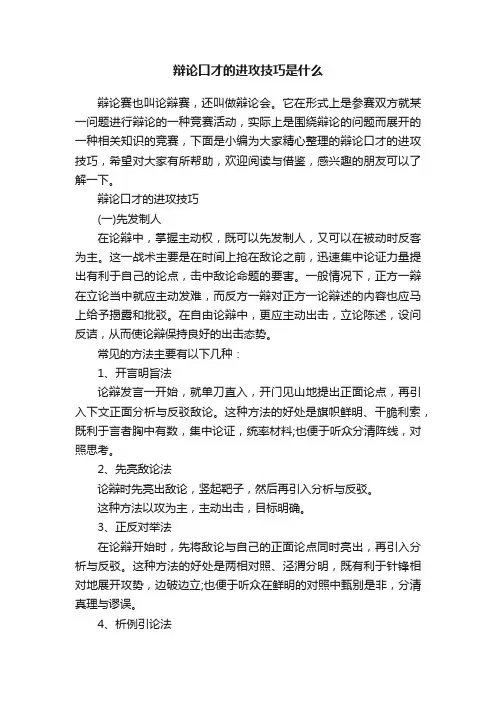 辩论口才的进攻技巧是什么

辩论赛也叫论辩赛，还叫做辩论会。它在形式上是参赛双方就某一问题进行辩论的一种竞赛活动，实际上是围绕辩论的问题而展开的一种相关知识的竞赛，下面是小编为大家精心整理的辩论口才的进攻技巧，希望对大家有所帮助，欢迎阅读与借鉴，感兴趣的朋友可以了解一下。

辩论口才的进攻技巧

(一)先发制人

在论辩中，掌握主动权，既可以先发制人，又可以在被动时反客为主。这一战术主要是在时间上抢在敌论之前，迅速集中论证力量提出有利于自己的论点，击中敌论命题的要害。一般情况下，正方一辩在立论当中就应主动发难，而反方一辩对正方一论辩述的内容也应马上给予揭露和批驳。在自由论辩中，更应主动出击，立论陈述，设问反诘，从而使论辩保持良好的出击态势。

常见的方法主要有以下几种：

1、开言明旨法

论辩发言一开始，就单刀直入，开门见山地提出正面论点，再引入下文正面分析与反驳敌论。这种方法的好处是旗帜鲜明、干脆利索，既利于言者胸中有数，集中论证，统率材料;也便于听众分清阵线，对照思考。

2、先亮敌论法

论辩时先亮出敌论，竖起靶子，然后再引入分析与反驳。

这种方法以攻为主，主动出击，目标明确。

3、正反对举法

在论辩开始时，先将敌论与自己的正面论点同时亮出，再引入分析与反驳。这种方法的好处是两相对照、泾渭分明，既有利于针锋相对地展开攻势，边破边立;也便于听众在鲜明的对照中甄别是非，分清真理与谬误。

4、析例引论法